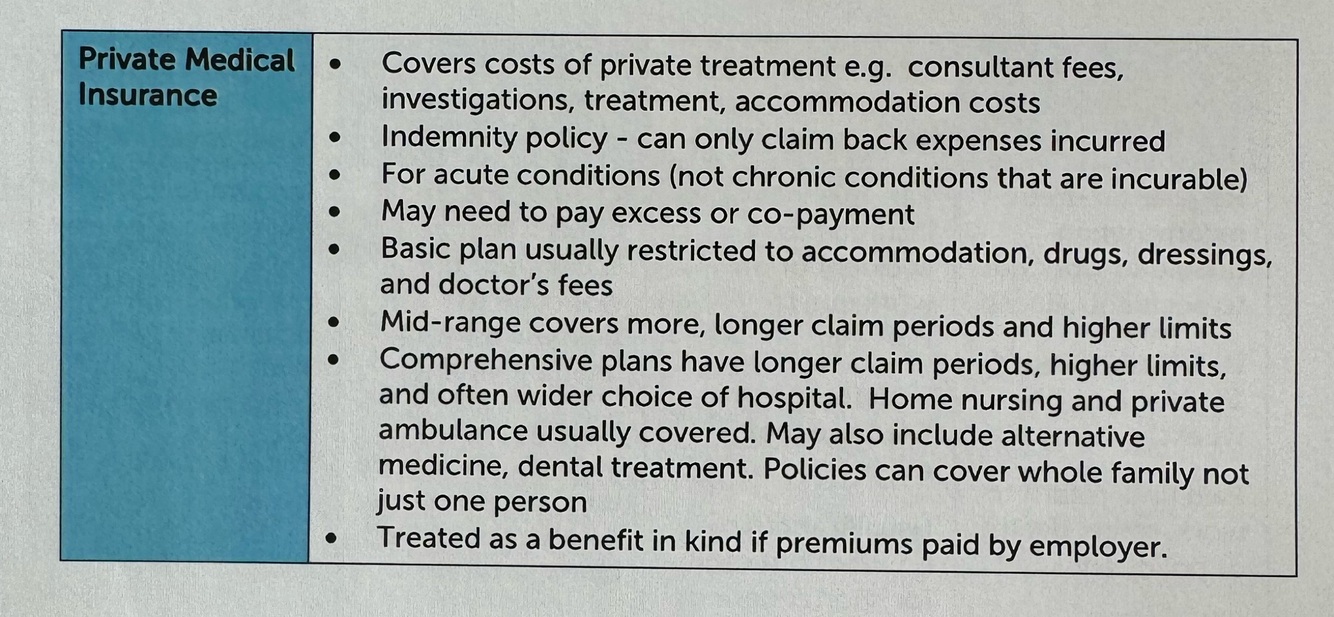 | Private Medical Insurance | • Covers costs of private treatment e.g. consultant fees, investigations, treatment, accommodation costs<br>• Indemnity policy - can only claim back expenses incurred<br>• For acute conditions (not chronic conditions that are incurable)<br>• May need to pay excess or co-payment<br>• Basic plan usually restricted to accommodation, drugs, dressings, and doctor's fees<br>• Mid-range covers more, longer claim periods and higher limits<br>• Comprehensive plans have longer claim periods, higher limits, and often wider choice of hospital. Home nursing and private ambulance usually covered. May also include alternative medicine, dental treatment. Policies can cover whole family not just one person<br>• Treated as a benefit in kind if premiums paid by employer. |
|---|---|